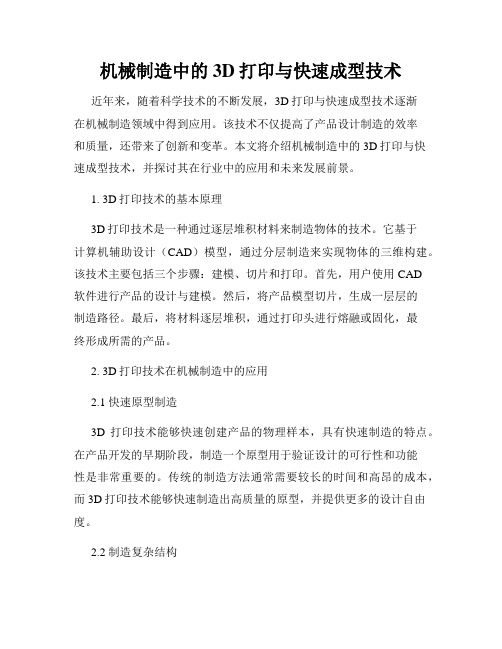 机械制造中的 3D 打印与快速成型技术

近年来，随着科学技术的不断发展，3D 打印与快速成型技术逐渐在机械制造领域中得到应用。该技术不仅提高了产品设计制造的效率和质量，还带来了创新和变革。本文将介绍机械制造中的 3D 打印与快速成型技术，并探讨其在行业中的应用和未来发展前景。

1. 3D 打印技术的基本原理

3D 打印技术是一种通过逐层堆积材料来制造物体的技术。它基于计算机辅助设计（CAD）模型，通过分层制造来实现物体的三维构建。该技术主要包括三个步骤：建模、切片和打印。首先，用户使用 CAD 软件进行产品的设计与建模。然后，将产品模型切片，生成一层层的制造路径。最后，将材料逐层堆积，通过打印头进行熔融或固化，最终形成所需的产品。

2. 3D 打印技术在机械制造中的应用

2.1 快速原型制造

3D 打印技术能够快速创建产品的物理样本，具有快速制造的特点。在产品开发的早期阶段，制造一个原型用于验证设计的可行性和功能性是非常重要的。传统的制造方法通常需要较长的时间和高昂的成本，而 3D 打印技术能够快速制造出高质量的原型，并提供更多的设计自由度。

2.2 制造复杂结构